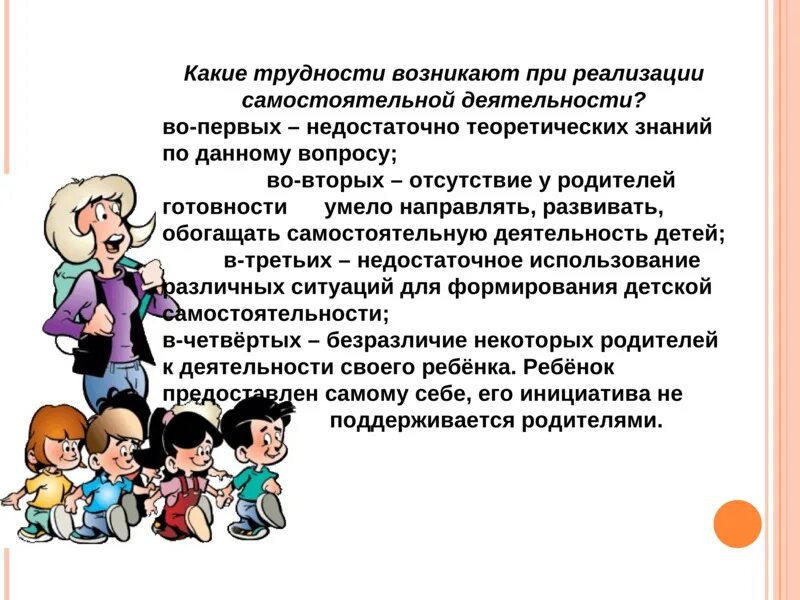 Какие трудности возникают при реализации самостоятельной деятельности?

во-первых – недостаточно теоретических знаний по данному вопросу;

во-вторых – отсутствие у родителей готовности умело направлять, развивать, обогащать самостоятельную деятельность детей;

в-третьих – недостаточное использование различных ситуаций для формирования детской самостоятельности;

в-четвёртых – безразличие некоторых родителей к деятельности своего ребёнка. Ребёнок предоставлен самому себе, его инициатива не поддерживается родителями.